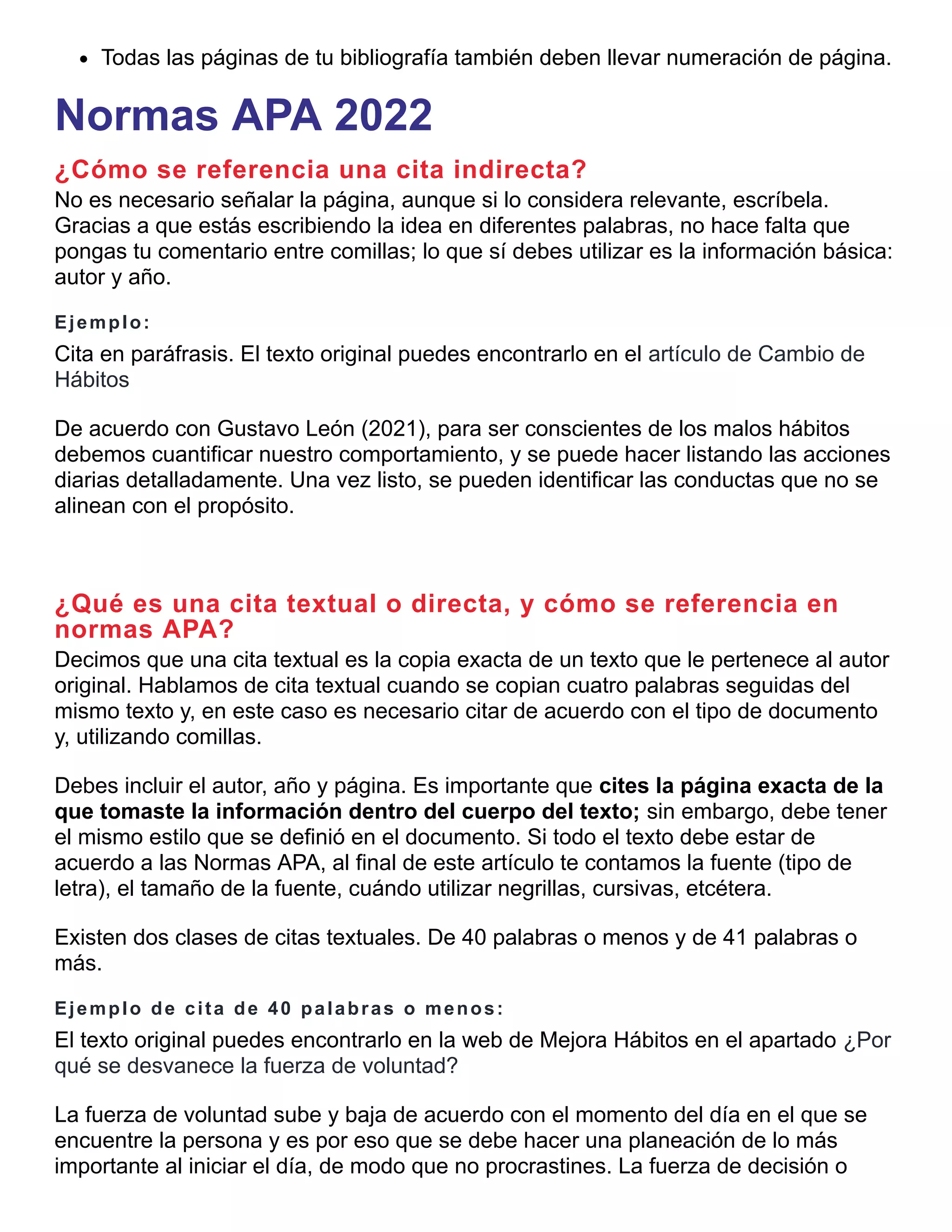 • Todas las páginas de tu bibliografía también deben llevar numeración de página.

Normas APA 2022

¿Cómo se referencia una cita indirecta?

No es necesario señalar la página, aunque si lo considera relevante, escríbela. Gracias a que estás escribiendo la idea en diferentes palabras, no hace falta que pongas tu comentario entre comillas; lo que sí debes utilizar es la información básica: autor y año.

Ejemplo:

Cita en paráfrasis. El texto original puedes encontrarlo en el artículo de Cambio de Hábitos

De acuerdo con Gustavo León (2021), para ser conscientes de los malos hábitos debemos cuantificar nuestro comportamiento, y se puede hacer listando las acciones diarias detalladamente. Una vez listo, se pueden identificar las conductas que no se alinean con el propósito.

¿Qué es una cita textual o directa, y cómo se referencia en normas APA?

Decimos que una cita textual es la copia exacta de un texto que le pertenece al autor original. Hablamos de cita textual cuando se copian cuatro palabras seguidas del mismo texto y, en este caso es necesario citar de acuerdo con el tipo de documento y, utilizando comillas.

Debes incluir el autor, año y página. Es importante que cites la página exacta de la que tomaste la información dentro del cuerpo del texto; sin embargo, debe tener el mismo estilo que se definió en el documento. Si todo el texto debe estar de acuerdo a las Normas APA, al final de este artículo te contamos la fuente (tipo de letra), el tamaño de la fuente, cuándo utilizar negrillas, cursivas, etcétera.

Existen dos clases de citas textuales. De 40 palabras o menos y de 41 palabras o más.

Ejemplo de cita de 40 palabras o menos:

El texto original puedes encontrarlo en la web de Mejora Hábitos en el apartado ¿Por qué se desvanece la fuerza de voluntad?

La fuerza de voluntad sube y baja de acuerdo con el momento del día en el que se encuentre la persona y es por eso que se debe hacer una planeación de lo más importante al iniciar el día, de modo que no procrastines. La fuerza de decisión o